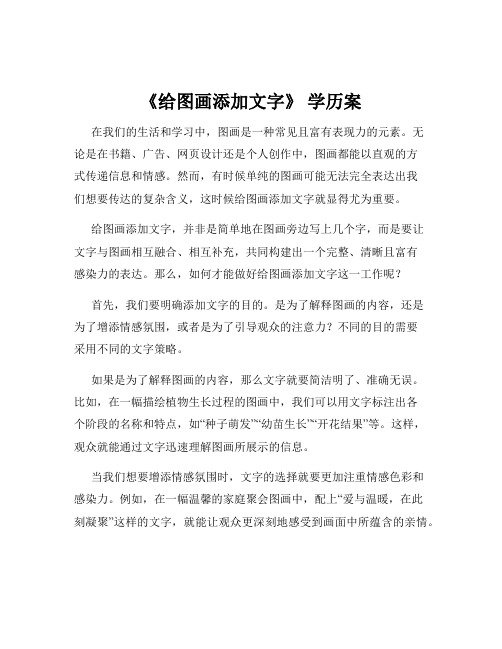 《给图画添加文字》 学历案

在我们的生活和学习中，图画是一种常见且富有表现力的元素。无论是在书籍、广告、网页设计还是个人创作中，图画都能以直观的方式传递信息和情感。然而，有时候单纯的图画可能无法完全表达出我们想要传达的复杂含义，这时候给图画添加文字就显得尤为重要。

给图画添加文字，并非是简单地在图画旁边写上几个字，而是要让文字与图画相互融合、相互补充，共同构建出一个完整、清晰且富有感染力的表达。那么，如何才能做好给图画添加文字这一工作呢？

首先，我们要明确添加文字的目的。是为了解释图画的内容，还是为了增添情感氛围，或者是为了引导观众的注意力？不同的目的需要采用不同的文字策略。

如果是为了解释图画的内容，那么文字就要简洁明了、准确无误。比如，在一幅描绘植物生长过程的图画中，我们可以用文字标注出各个阶段的名称和特点，如“种子萌发”“幼苗生长”“开花结果”等。这样，观众就能通过文字迅速理解图画所展示的信息。

当我们想要增添情感氛围时，文字的选择就要更加注重情感色彩和感染力。例如，在一幅温馨的家庭聚会图画中，配上“爱与温暖，在此刻凝聚”这样的文字，就能让观众更深刻地感受到画面中所蕴含的亲情。